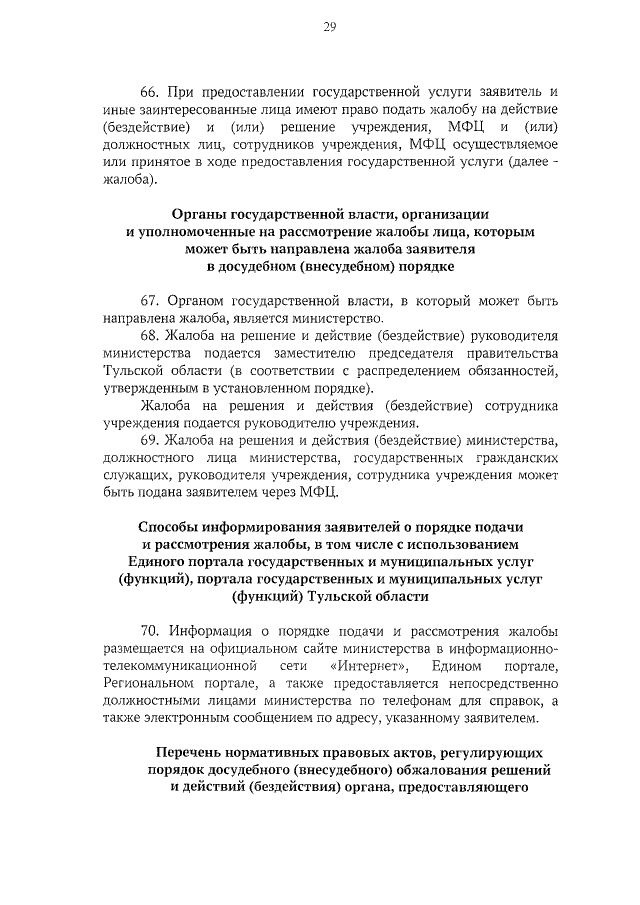 29

66. При предоставлении государственной услуги заявитель и иные заинтересованные лица имеют право подать жалобу на действие (бездействие) и (или) решение учреждения, МФЦ и (или) должностных лиц, сотрудников учреждения, МФЦ осуществляемое или принятое в ходе предоставления государственной услуги (далее - жалоба).

Органы государственной власти, организации и уполномоченные на рассмотрение жалобы лица, которым может быть направлена жалоба заявителя в досудебном (внесудебном) порядке

67. Органом государственной власти, в который может быть направлена жалоба, является министерство.

68. Жалоба на решение и действие (бездействие) руководителя министерства подается заместителю председателя правительства Тульской области (в соответствии с распределением обязанностей, утвержденным в установленном порядке).

Жалоба на решения и действия (бездействие) сотрудника учреждения подается руководителю учреждения.

69. Жалоба на решения и действия (бездействие) министерства, должностного лица министерства, государственных гражданских служащих, руководителя учреждения, сотрудника учреждения может быть подана заявителем через МФЦ.

Способы информирования заявителей о порядке подачи и рассмотрения жалобы, в том числе с использованием Единого портала государственных и муниципальных услуг (функций), портала государственных и муниципальных услуг (функций) Тульской области

70. Информация о порядке подачи и рассмотрения жалобы размещается на официальном сайте министерства в информационно-телекоммуникационной сети «Интернет», Едином портале, Региональном портале, а также предоставляется непосредственно должностными лицами министерства по телефонам для справок, а также электронным сообщением по адресу, указанному заявителем.

Перечень нормативных правовых актов, регулирующих порядок досудебного (внесудебного) обжалования решений и действий (бездействия) органа, предоставляющего